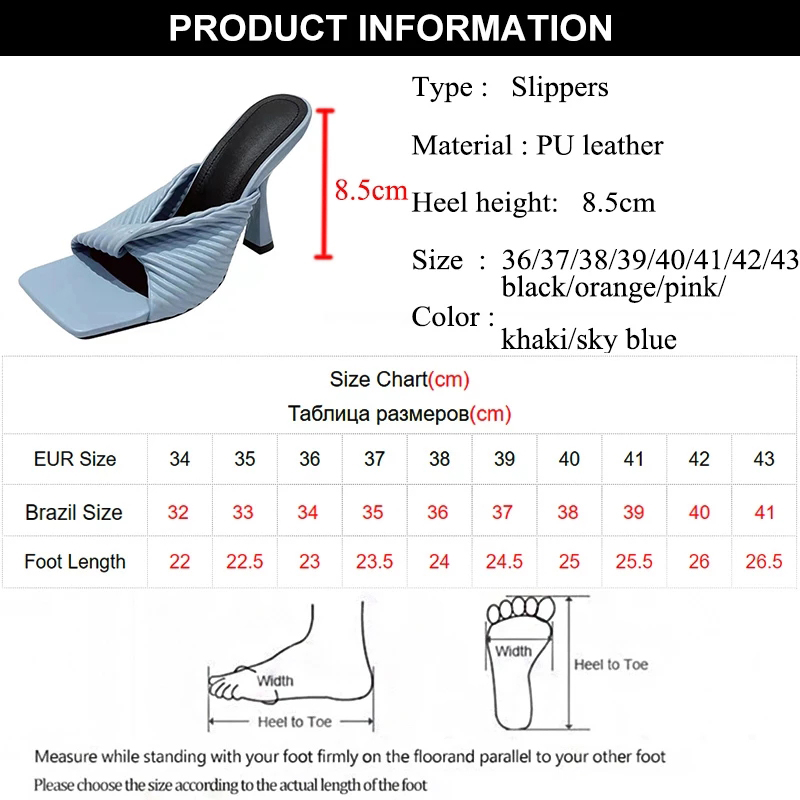 PRODUCT INFORMATION

8.5cm

Type : Slippers

Material : PU leather

Heel height: 8.5cm

Size : 36/37/38/39/40/41/42/43

Color : black/orange/pink/ khaki/sky blue

Size Chart(cm)
Таблица размеров(cm)

| EUR Size | 34 | 35 | 36 | 37 | 38 | 39 | 40 | 41 | 42 | 43 |
|---|---|---|---|---|---|---|---|---|---|---|
| Brazil Size | 32 | 33 | 34 | 35 | 36 | 37 | 38 | 39 | 40 | 41 |
| Foot Length | 22 | 22.5 | 23 | 23.5 | 24 | 24.5 | 25 | 25.5 | 26 | 26.5 |

Width
Heel to Toe
Width
Heel to Toe

Measure while standing with your foot firmly on the floorand parallel to your other foot
Please choose the size according to the actual length of the foot